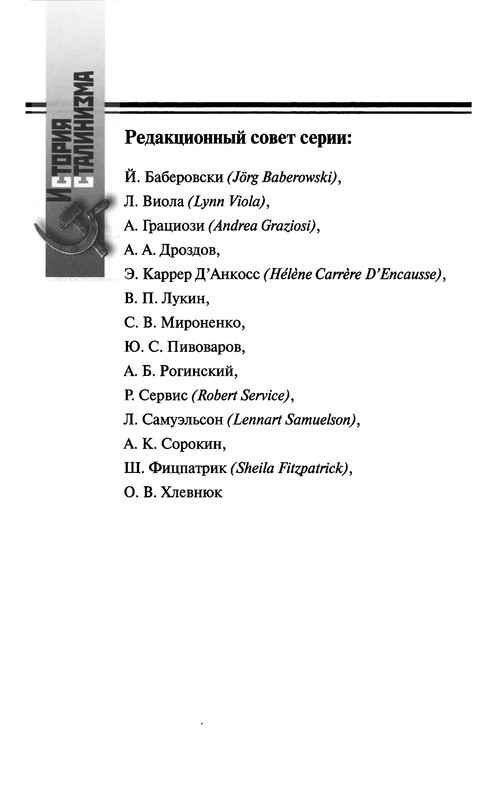 ИСТОРИЯ СТАЛИНИЗМА

Редакционный совет серии:

Й. Баберовски (Jörg Baberowski),
Л. Виола (Lynn Viola),
А. Грациози (Andrea Graziosi),
А. А. Дроздов,
Э. Каррер Д'Анкосс (Hélène Carrère D'Encausse),
В. П. Лукин,
С. В. Мироненко,
Ю. С. Пивоваров,
А. Б. Рогинский,
Р. Сервис (Robert Service),
Л. Самуэльсон (Lennart Samuelson),
А. К. Сорокин,
Ш. Фицпатрик (Sheila Fitzpatrick),
О. В. Хлевнюк